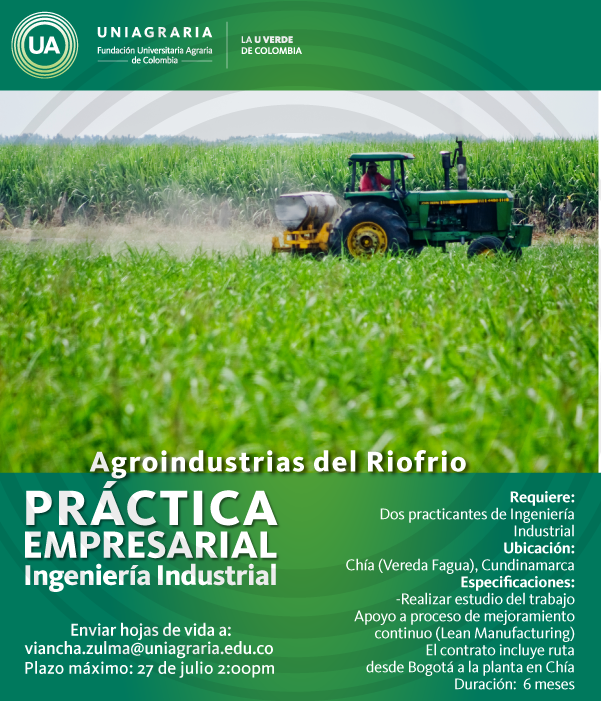 UA

UNIAGRARIA
Fundación Universitaria Agraria de Colombia

LA U VERDE DE COLOMBIA

Agroindustrias del Riofrio

PRÁCTICA
EMPRESARIAL
Ingeniería Industrial

Enviar hojas de vida a:
viancha.zulma@uniagraria.edu.co
Plazo máximo: 27 de julio 2:00pm

Requiere:
Dos practicantes de Ingeniería Industrial
Ubicación:
Chía (Vereda Fagua), Cundinamarca
Especificaciones:
-Realizar estudio del trabajo
Apoyo a proceso de mejoramiento continuo (Lean Manufacturing)
El contrato incluye ruta desde Bogotá a la planta en Chía
Duración: 6 meses